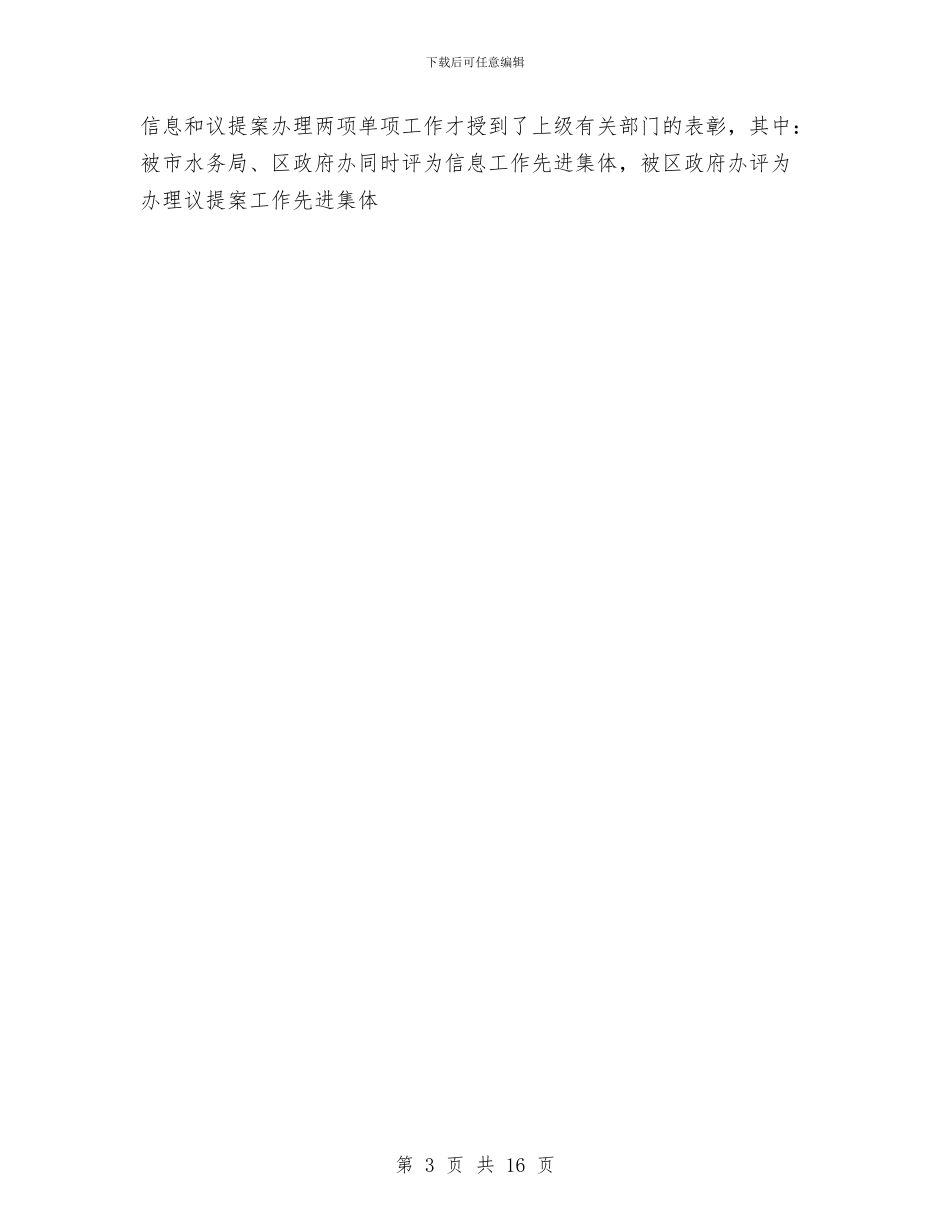 下载后可任意编辑

信息和议提案办理两项单项工作才授到了上级有关部门的表彰，其中：被市水务局、区政府办同时评为信息工作先进集体，被区政府办评为办理议提案工作先进集体

第 3 页 共 16 页